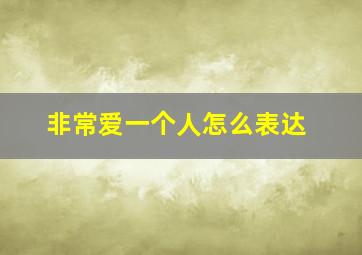 非常爱一个人怎么表达